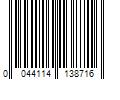 0 044114 138716